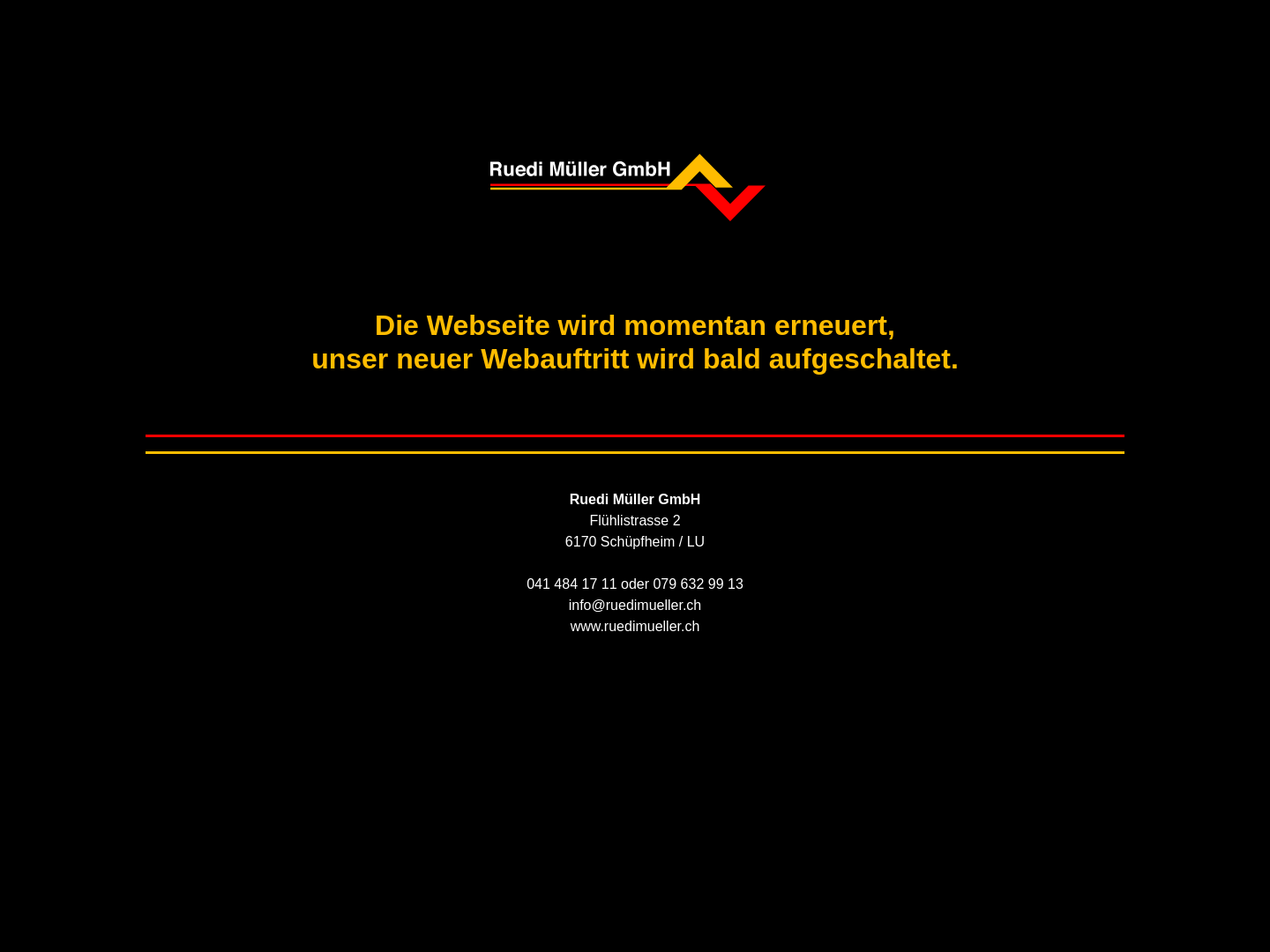 Ruedi Müller GmbH

Die Webseite wird momentan erneuert,
unser neuer Webauftritt wird bald aufgeschaltet.

Ruedi Müller GmbH
Flühlistrasse 2
6170 Schüpfheim / LU

041 484 17 11 oder 079 632 99 13
info@ruedimueller.ch
www.ruedimueller.ch